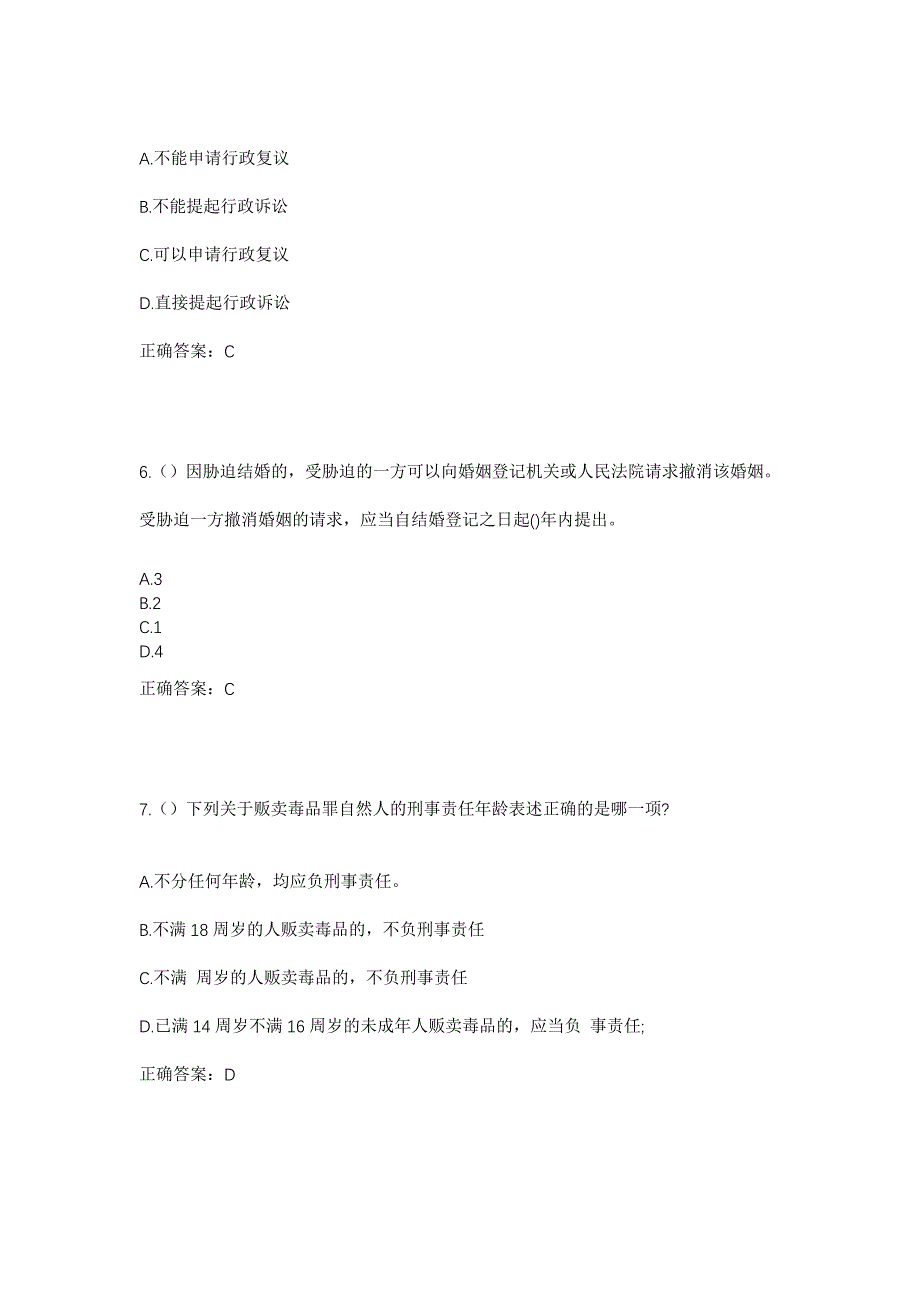 A.不能申请行政复议

B.不能提起行政诉讼

C.可以申请行政复议

D.直接提起行政诉讼

正确答案：C

6.（）因胁迫结婚的，受胁迫的一方可以向婚姻登记机关或人民法院请求撤消该婚姻。

受胁迫一方撤消婚姻的请求，应当自结婚登记之日起()年内提出。

A.3
B.2
C.1
D.4

正确答案：C

7.（）下列关于贩卖毒品罪自然人的刑事责任年龄表述正确的是哪一项?

A.不分任何年龄，均应负刑事责任。

B.不满 18 周岁的人贩卖毒品的，不负刑事责任

C.不满 周岁的人贩卖毒品的，不负刑事责任

D.已满 14 周岁不满 16 周岁的未成年人贩卖毒品的，应当负 事责任;

正确答案：D